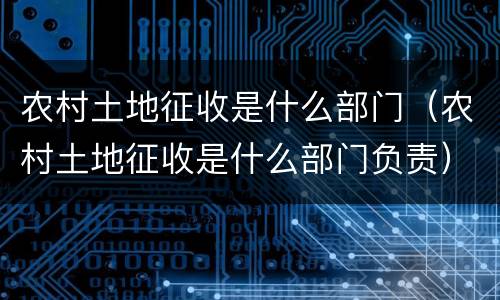 农村土地征收是什么部门（农村土地征收是什么部门负责）